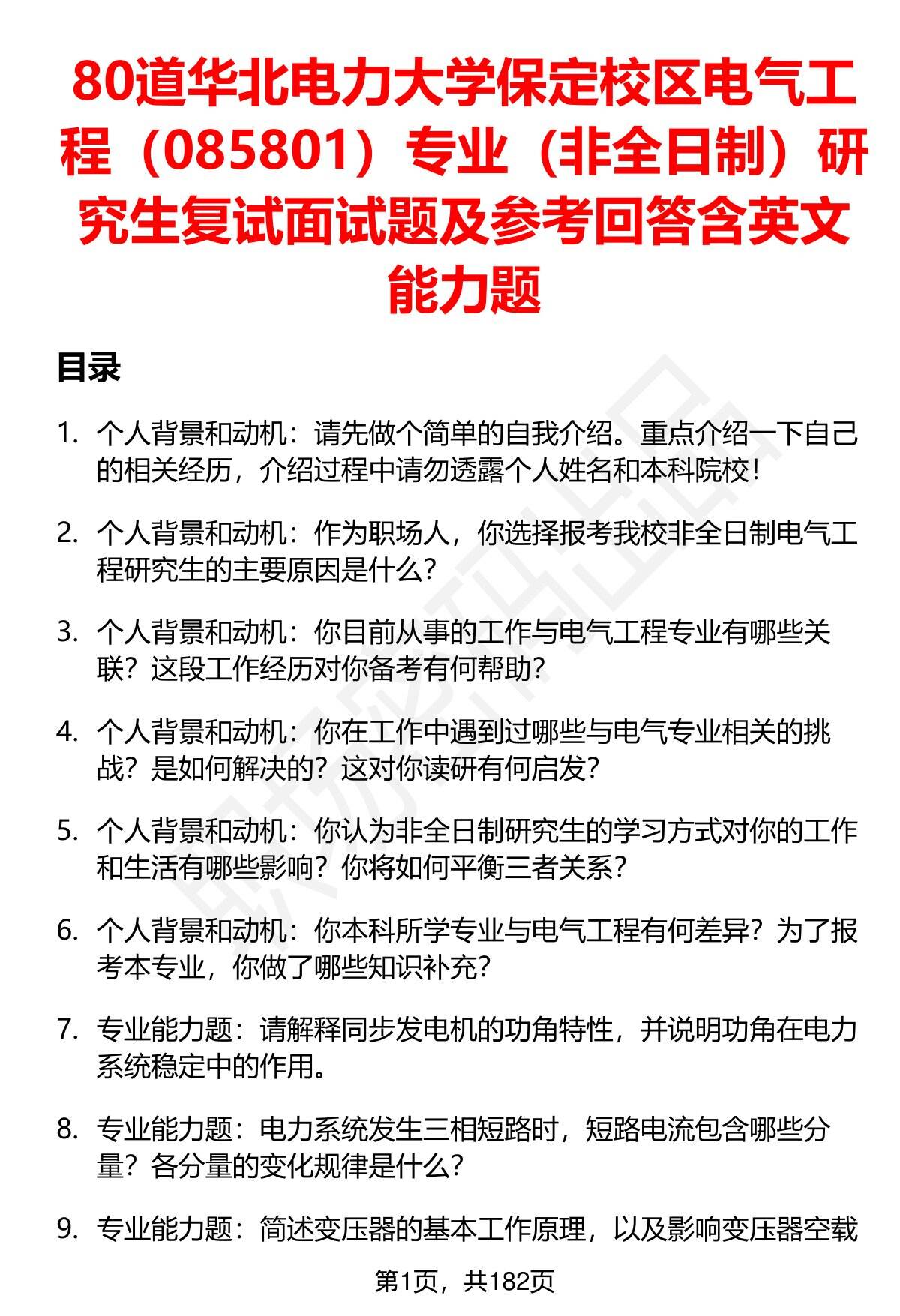 80道华北电力大学保定校区电气工程（085801）专业（非全日制）研究生复试面试题及参考回答含英文能力题

目录

1. 个人背景和动机：请先做个简单的自我介绍。重点介绍一下自己的相关经历，介绍过程中请勿透露个人姓名和本科院校！

2. 个人背景和动机：作为职场人，你选择报考我校非全日制电气工程研究生的主要原因是什么？

3. 个人背景和动机：你目前从事的工作与电气工程专业有哪些关联？这段工作经历对你备考有何帮助？

4. 个人背景和动机：你在工作中遇到过哪些与电气专业相关的挑战？是如何解决的？这对你读研有何启发？

5. 个人背景和动机：你认为非全日制研究生的学习方式对你的工作和生活有哪些影响？你将如何平衡三者关系？

6. 个人背景和动机：你本科所学专业与电气工程有何差异？为了报考本专业，你做了哪些知识补充？

7. 专业能力题：请解释同步发电机的功角特性，并说明功角在电力系统稳定中的作用。

8. 专业能力题：电力系统发生三相短路时，短路电流包含哪些分量？各分量的变化规律是什么？

9. 专业能力题：简述变压器的基本工作原理，以及影响变压器空载

第1页，共182页